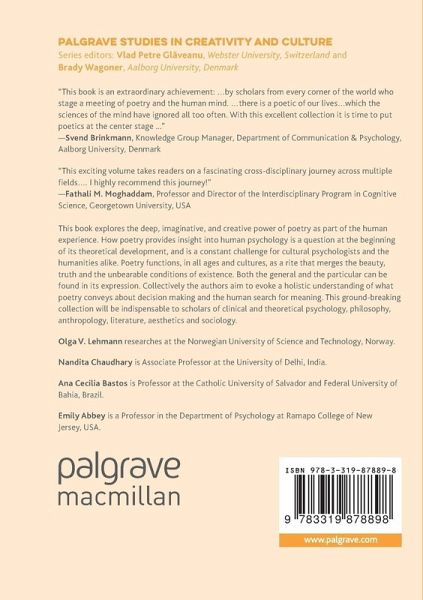 PALGRAVE STUDIES IN CREATIVITY AND CULTURE
Series editors: Vlad Petre Glăveanu, Webster University, Switzerland and Brady Wagoner, Aalborg University, Denmark

"This book is an extraordinary achievement: ...by scholars from every corner of the world who stage a meeting of poetry and the human mind. ...there is a poetic of our lives...which the sciences of the mind have ignored all too often. With this excellent collection it is time to put poetics at the center stage ..."
—Svend Brinkmann, Knowledge Group Manager, Department of Communication & Psychology, Aalborg University, Denmark

"This exciting volume takes readers on a fascinating cross-disciplinary journey across multiple fields.... I highly recommend this journey!"
—Fathali M. Moghaddam, Professor and Director of the Interdisciplinary Program in Cognitive Science, Georgetown University, USA

This book explores the deep, imaginative, and creative power of poetry as part of the human experience. How poetry provides insight into human psychology is a question at the beginning of its theoretical development, and is a constant challenge for cultural psychologists and the humanities alike. Poetry functions, in all ages and cultures, as a rite that merges the beauty, truth and the unbearable conditions of existence. Both the general and the particular can be found in its expression. Collectively the authors aim to evoke a holistic understanding of what poetry conveys about decision making and the human search for meaning. This ground-breaking collection will be indispensable to scholars of clinical and theoretical psychology, philosophy, anthropology, literature, aesthetics and sociology.

Olga V. Lehmann researches at the Norwegian University of Science and Technology, Norway.

Nandita Chaudhary is Associate Professor at the University of Delhi, India.

Ana Cecilia Bastos is Professor at the Catholic University of Salvador and Federal University of Bahia, Brazil.

Emily Abbey is a Professor in the Department of Psychology at Ramapo College of New Jersey, USA.

palgrave
macmillan

ISBN 978-3-319-87889-8
9 783319 878898

www.palgrave.com